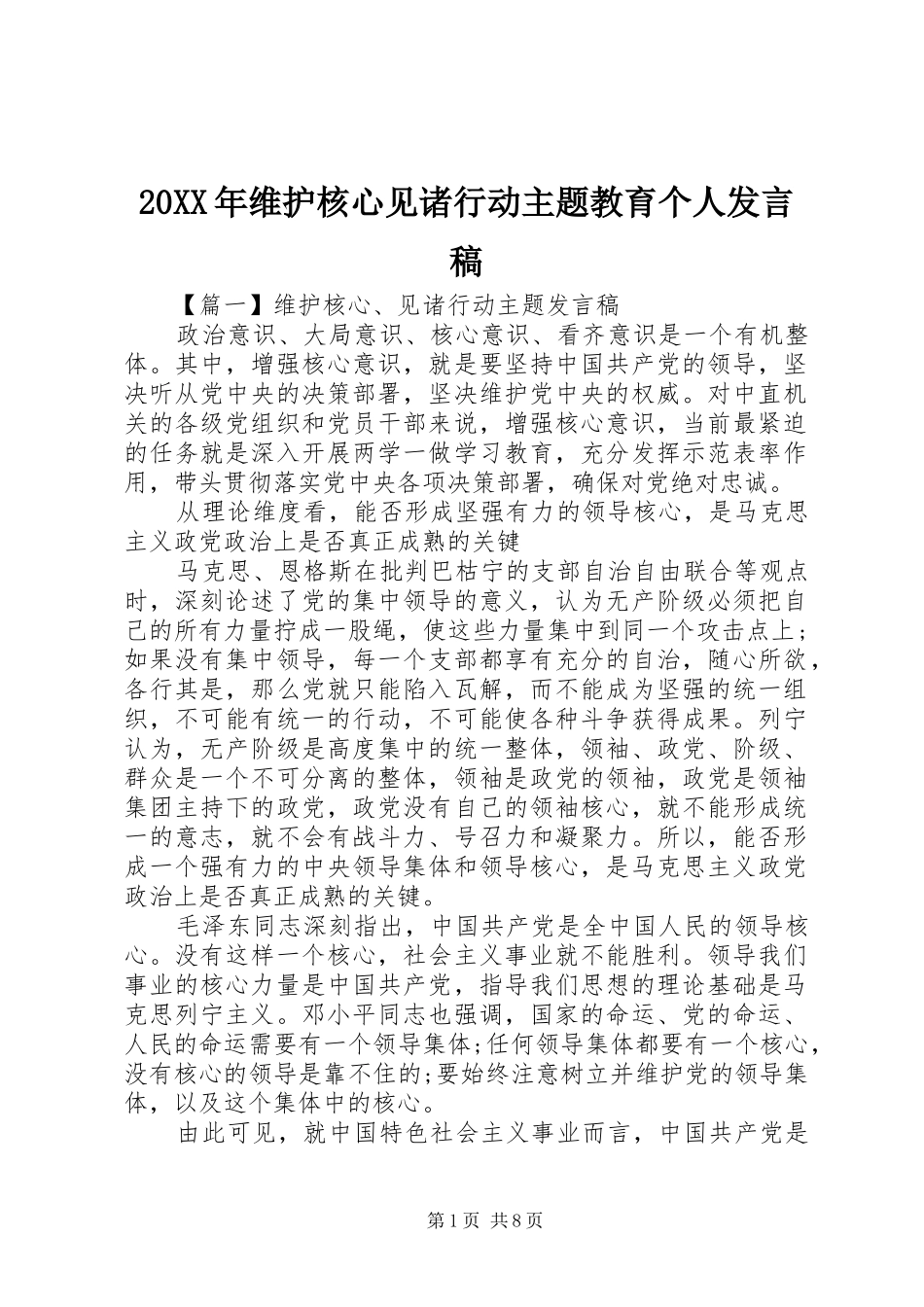 20XX年维护核心见诸行动主题教育个人发言稿

【篇一】维护核心、见诸行动主题发言稿

政治意识、大局意识、核心意识、看齐意识是一个有机整体。其中，增强核心意识，就是要坚持中国共产党的领导，坚决听从党中央的决策部署，坚决维护党中央的权威。对中直机关的各级党组织和党员干部来说，增强核心意识，当前最紧迫的任务就是深入开展两学一做学习教育，充分发挥示范表率作用，带头贯彻落实党中央各项决策部署，确保对党绝对忠诚。

从理论维度看，能否形成坚强有力的领导核心，是马克思主义政党政治上是否真正成熟的关键

马克思、恩格斯在批判巴枯宁的支部自治自由联合等观点时，深刻论述了党的集中领导的意义，认为无产阶级必须把自己的所有力量拧成一股绳，使这些力量集中到同一个攻击点上；如果没有集中领导，每一个支部都享有充分的自治，随心所欲，各行其是，那么党就只能陷入瓦解，而不能成为坚强的统一组织，不可能有统一的行动，不可能使各种斗争获得成果。列宁认为，无产阶级是高度集中的统一整体，领袖、政党、阶级、群众是一个不可分离的整体，领袖是政党的领袖，政党是领袖集团主持下的政党，政党没有自己的领袖核心，就不能形成统一的意志，就不会有战斗力、号召力和凝聚力。所以，能否形成一个强有力的中央领导集体和领导核心，是马克思主义政党政治上是否真正成熟的关键。

毛泽东同志深刻指出，中国共产党是全中国人民的领导核心。没有这样一个核心，社会主义事业就不能胜利。领导我们事业的核心力量是中国共产党，指导我们思想的理论基础是马克思列宁主义。邓小平同志也强调，国家的命运、党的命运、人民的命运需要有一个领导集体;任何领导集体都要有一个核心，没有核心的领导是靠不住的;要始终注意树立并维护党的领导集体，以及这个集体中的核心。

由此可见，就中国特色社会主义事业而言，中国共产党是

第1页 共8页